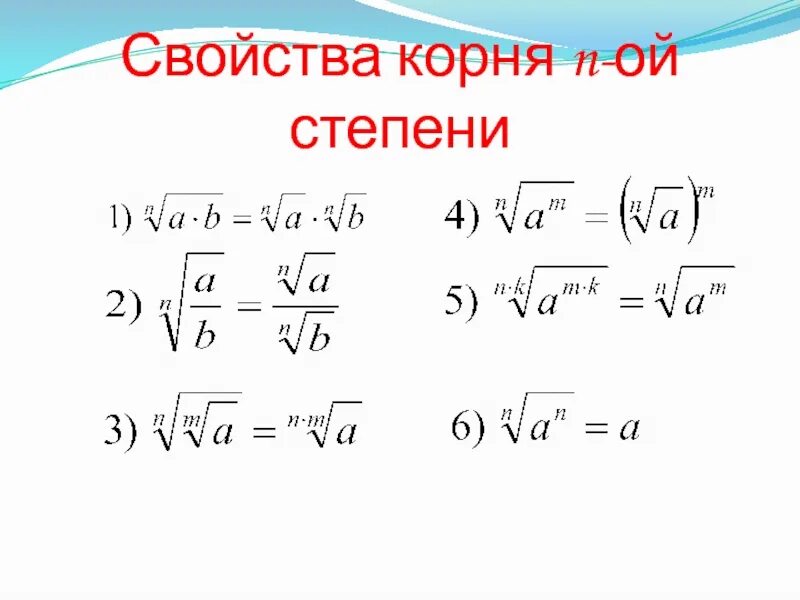 Свойства корня $n$-ой степени

1) $\sqrt[n]{a \cdot b} = \sqrt[n]{a} \cdot \sqrt[n]{b}$

2) $\sqrt[n]{\frac{a}{b}} = \frac{\sqrt[n]{a}}{\sqrt[n]{b}}$

3) $\sqrt[n]{\sqrt[m]{a}} = \sqrt[n \cdot m]{a}$

4) $\sqrt[n]{a^m} = \left(\sqrt[n]{a}\right)^m$

5) $\sqrt[n \cdot k]{a^{m \cdot k}} = \sqrt[n]{a^m}$

6) $\sqrt[n]{a^n} = a$